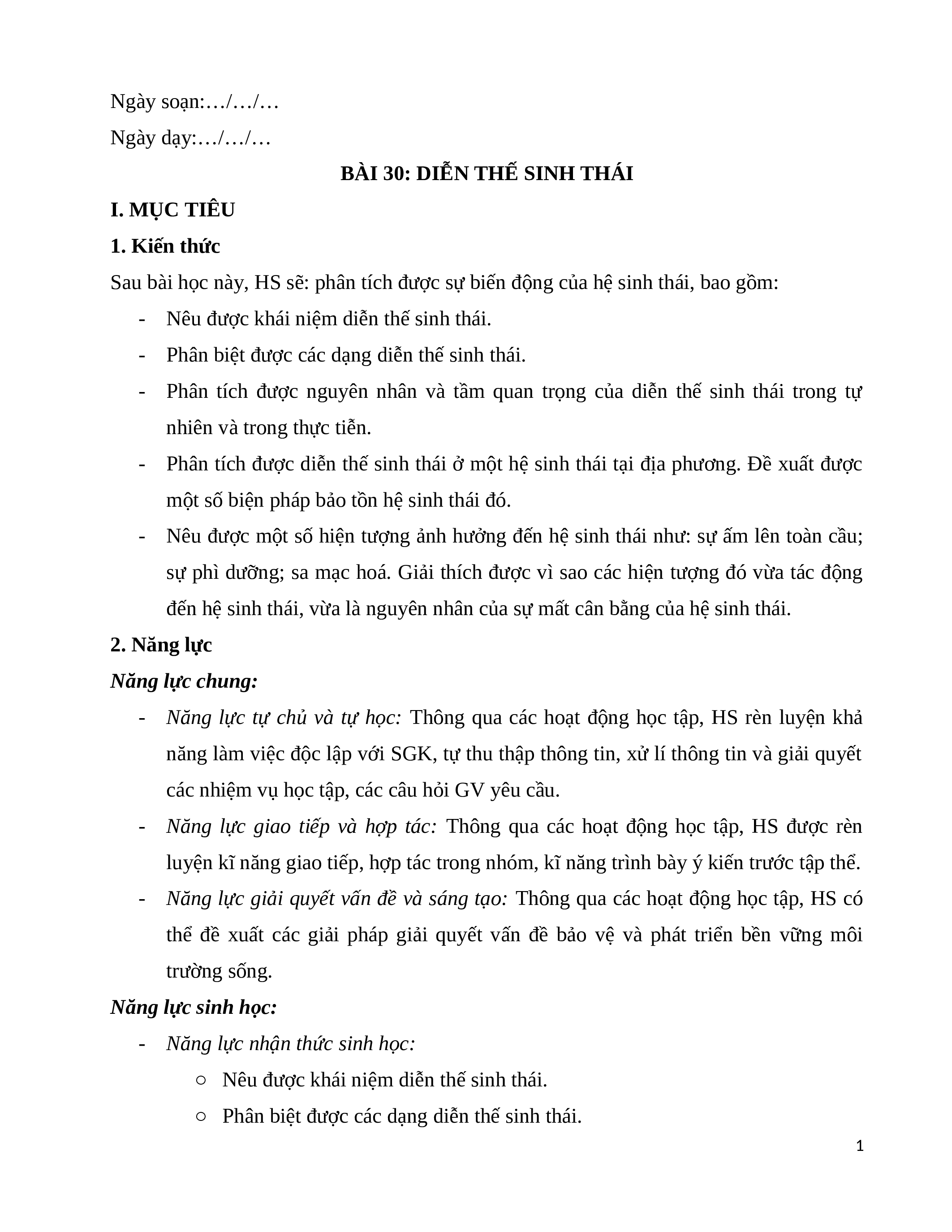 Ngày soạn:…/…/…

Ngày dạy:…/…/…

BÀI 30: DIỄN THẾ SINH THÁI

I. MỤC TIÊU

1. Kiến thức

Sau bài học này, HS sẽ: phân tích được sự biến động của hệ sinh thái, bao gồm:

- Nêu được khái niệm diễn thế sinh thái.
- Phân biệt được các dạng diễn thế sinh thái.
- Phân tích được nguyên nhân và tầm quan trọng của diễn thế sinh thái trong tự nhiên và trong thực tiễn.
- Phân tích được diễn thế sinh thái ở một hệ sinh thái tại địa phương. Đề xuất được một số biện pháp bảo tồn hệ sinh thái đó.
- Nêu được một số hiện tượng ảnh hưởng đến hệ sinh thái như: sự ấm lên toàn cầu; sự phì dưỡng; sa mạc hoá. Giải thích được vì sao các hiện tượng đó vừa tác động đến hệ sinh thái, vừa là nguyên nhân của sự mất cân bằng của hệ sinh thái.

2. Năng lực

Năng lực chung:

- Năng lực tự chủ và tự học: Thông qua các hoạt động học tập, HS rèn luyện khả năng làm việc độc lập với SGK, tự thu thập thông tin, xử lí thông tin và giải quyết các nhiệm vụ học tập, các câu hỏi GV yêu cầu.
- Năng lực giao tiếp và hợp tác: Thông qua các hoạt động học tập, HS được rèn luyện kĩ năng giao tiếp, hợp tác trong nhóm, kĩ năng trình bày ý kiến trước tập thể.
- Năng lực giải quyết vấn đề và sáng tạo: Thông qua các hoạt động học tập, HS có thể đề xuất các giải pháp giải quyết vấn đề bảo vệ và phát triển bền vững môi trường sống.

Năng lực sinh học:

- Năng lực nhận thức sinh học:
  ○ Nêu được khái niệm diễn thế sinh thái.
  ○ Phân biệt được các dạng diễn thế sinh thái.

1